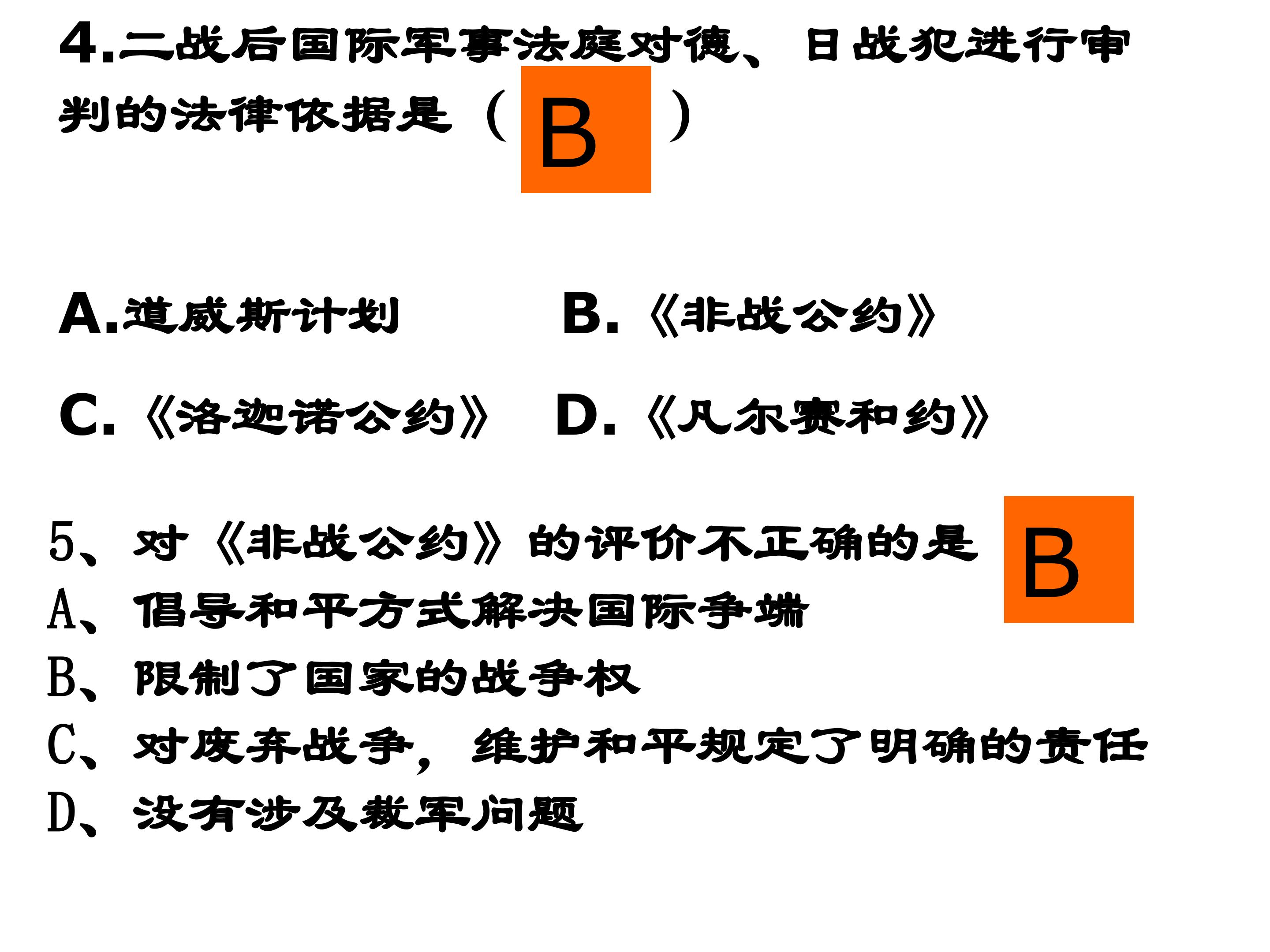 4.二战后国际军事法庭对德、日战犯进行审判的法律依据是（B）

A.道威斯计划 B.《非战公约》

C.《洛迦诺公约》 D.《凡尔赛和约》

5、对《非战公约》的评价不正确的是 B

A、倡导和平方式解决国际争端

B、限制了国家的战争权

C、对废弃战争，维护和平规定了明确的责任

D、没有涉及裁军问题